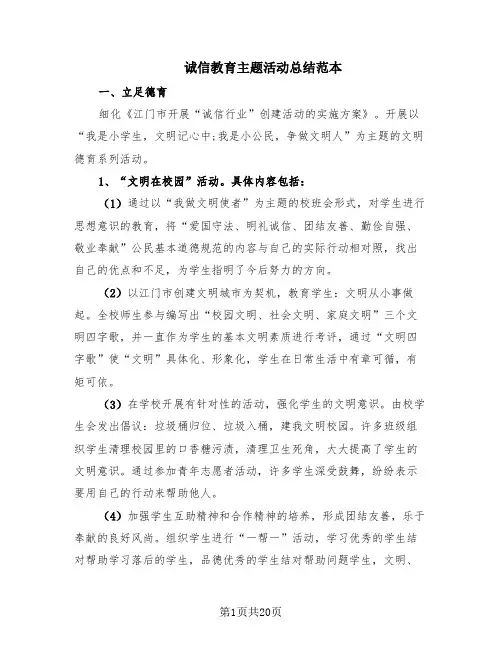 诚信教育主题活动总结范本

一、立足德育

细化《江门市开展“诚信行业”创建活动的实施方案》。开展以“我是小学生，文明记心中;我是小公民，争做文明人”为主题的文明德育系列活动。

1、“文明在校园”活动。具体内容包括：

(1) 通过以“我做文明使者”为主题的校班会形式，对学生进行思想意识的教育，将“爱国守法、明礼诚信、团结友善、勤俭自强、敬业奉献”公民基本道德规范的内容与自己的实际行动相对照，找出自己的优点和不足，为学生指明了今后努力的方向。

(2) 以江门市创建文明城市为契机，教育学生：文明从小事做起。全校师生参与编写出“校园文明、社会文明、家庭文明”三个文明四字歌，并一直作为学生的基本文明素质进行考评，通过“文明四字歌”使“文明”具体化、形象化，学生在日常生活中有章可循，有矩可依。

(3) 在学校开展有针对性的活动，强化学生的文明意识。由校学生会发出倡议：垃圾桶归位、垃圾入桶，建我文明校园。许多班级组织学生清理校园里的口香糖污渍，清理卫生死角，大大提高了学生的文明意识。通过参加青年志愿者活动，许多学生深受鼓舞，纷纷表示要用自己的行动来帮助他人。

(4) 加强学生互助精神和合作精神的培养，形成团结友善，乐于奉献的良好风尚。组织学生进行“一帮一”活动，学习优秀的学生结对帮助学习落后的学生，品德优秀的学生结对帮助问题学生，文明、

第1页共20页